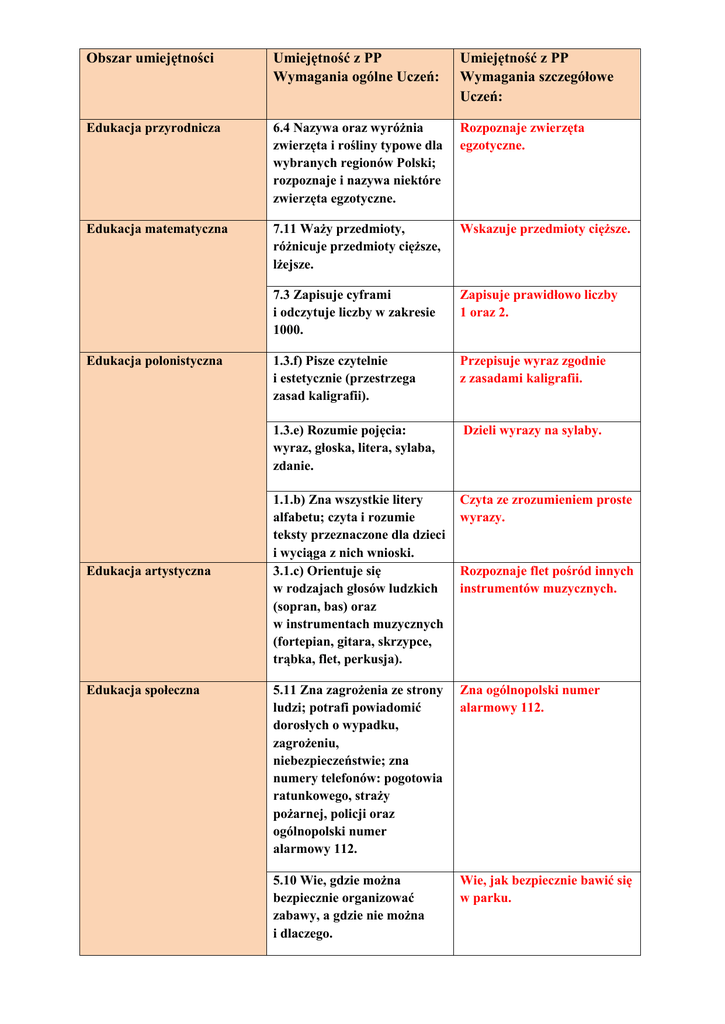 | Obszar umiejętności | Umiejętność z PP Wymagania ogólne Uczeń: | Umiejętność z PP Wymagania szczegółowe Uczeń: |
|---|---|---|
| Edukacja przyrodnicza | 6.4 Nazywa oraz wyróżnia zwierzęta i rośliny typowe dla wybranych regionów Polski; rozpoznaje i nazywa niektóre zwierzęta egzotyczne. | Rozpoznaje zwierzęta egzotyczne. |
| Edukacja matematyczna | 7.11 Waży przedmioty, różnicuje przedmioty cięższe, lżejsze. | Wskazuje przedmioty cięższe. |
| | 7.3 Zapisuje cyframi i odczytuje liczby w zakresie 1000. | Zapisuje prawidłowo liczby 1 oraz 2. |
| Edukacja polonistyczna | 1.3.f) Pisze czytelnie i estetycznie (przestrzega zasad kaligrafii). | Przepisuje wyraz zgodnie z zasadami kaligrafii. |
| | 1.3.e) Rozumie pojęcia: wyraz, głoska, litera, sylaba, zdanie. | Dzieli wyrazy na sylaby. |
| | 1.1.b) Zna wszystkie litery alfabetu; czyta i rozumie teksty przeznaczone dla dzieci i wyciąga z nich wnioski. | Czyta ze zrozumieniem proste wyrazy. |
| Edukacja artystyczna | 3.1.c) Orientuje się w rodzajach głosów ludzkich (sopran, bas) oraz w instrumentach muzycznych (fortepian, gitara, skrzypce, trąbka, flet, perkusja). | Rozpoznaje flet pośród innych instrumentów muzycznych. |
| Edukacja społeczna | 5.11 Zna zagrożenia ze strony ludzi; potrafi powiadomić dorosłych o wypadku, zagrożeniu, niebezpieczeństwie; zna numery telefonów: pogotowia ratunkowego, straży pożarnej, policji oraz ogólnopolski numer alarmowy 112. | Zna ogólnopolski numer alarmowy 112. |
| | 5.10 Wie, gdzie można bezpiecznie organizować zabawy, a gdzie nie można i dlaczego. | Wie, jak bezpiecznie bawić się w parku. |